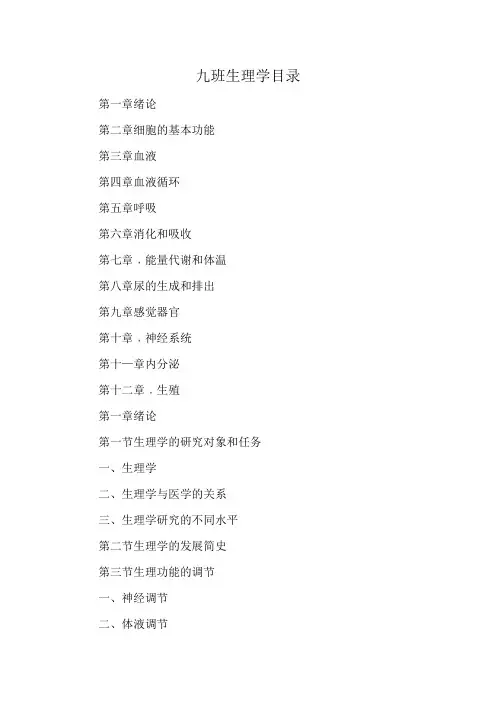 九班生理学目录

第一章绪论

第二章细胞的基本功能

第三章血液

第四章血液循环

第五章呼吸

第六章消化和吸收

第七章．能量代谢和体温

第八章尿的生成和排出

第九章感觉器官

第十章．神经系统

第十一章内分泌

第十二章．生殖

第一章绪论

第一节生理学的研究对象和任务

一、生理学

二、生理学与医学的关系

三、生理学研究的不同水平

第二节生理学的发展简史

第三节生理功能的调节

一、神经调节

二、体液调节